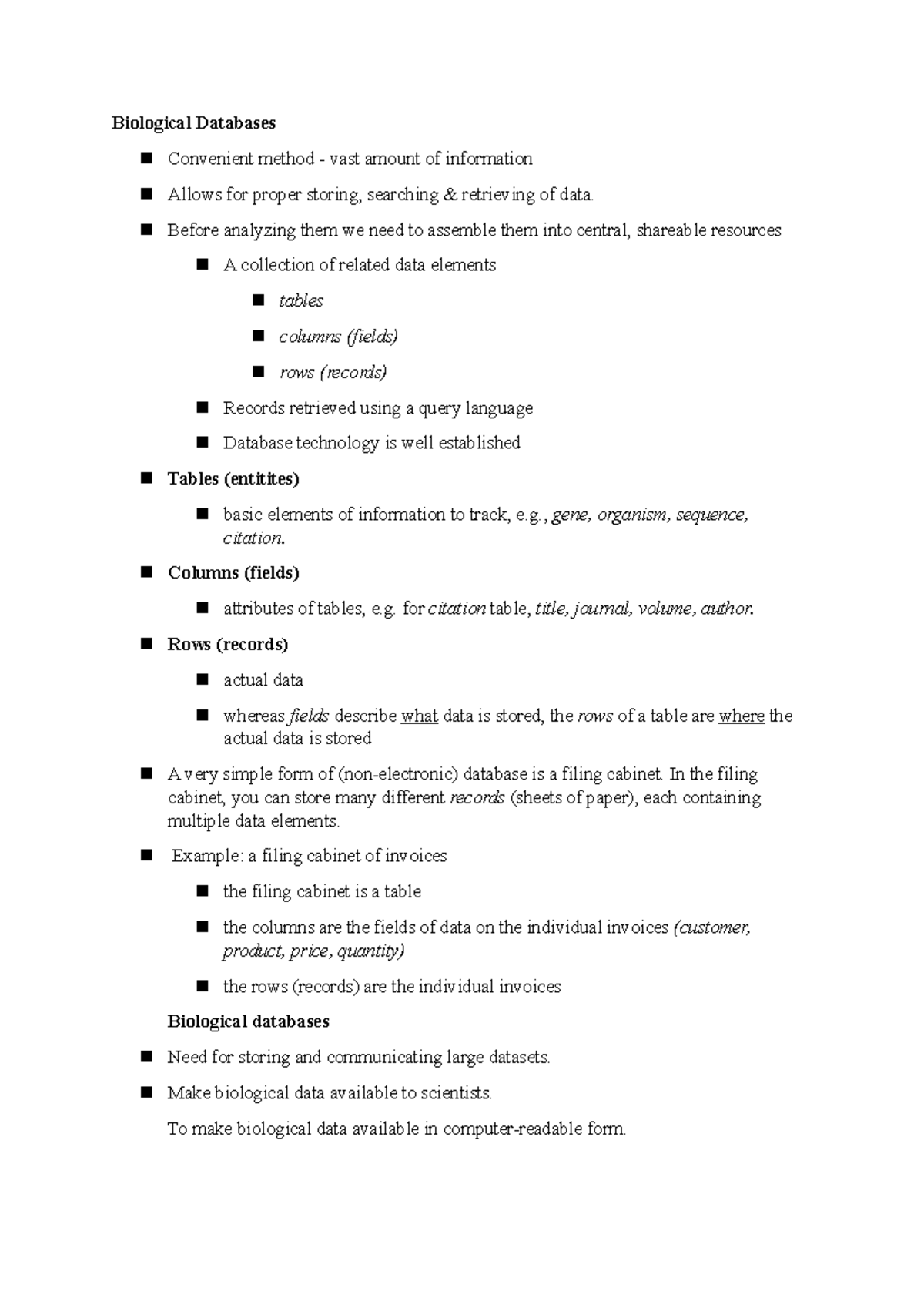 Biological Databases

- Convenient method - vast amount of information
- Allows for proper storing, searching & retrieving of data.
- Before analyzing them we need to assemble them into central, shareable resources
  - A collection of related data elements
    - tables
    - columns (fields)
    - rows (records)
  - Records retrieved using a query language
  - Database technology is well established
- Tables (entitites)
  - basic elements of information to track, e.g., gene, organism, sequence, citation.
- Columns (fields)
  - attributes of tables, e.g. for citation table, title, journal, volume, author.
- Rows (records)
  - actual data
  - whereas fields describe what data is stored, the rows of a table are where the actual data is stored
- A very simple form of (non-electronic) database is a filing cabinet. In the filing cabinet, you can store many different records (sheets of paper), each containing multiple data elements.
- Example: a filing cabinet of invoices
  - the filing cabinet is a table
  - the columns are the fields of data on the individual invoices (customer, product, price, quantity)
  - the rows (records) are the individual invoices

Biological databases

- Need for storing and communicating large datasets.
- Make biological data available to scientists.

To make biological data available in computer-readable form.